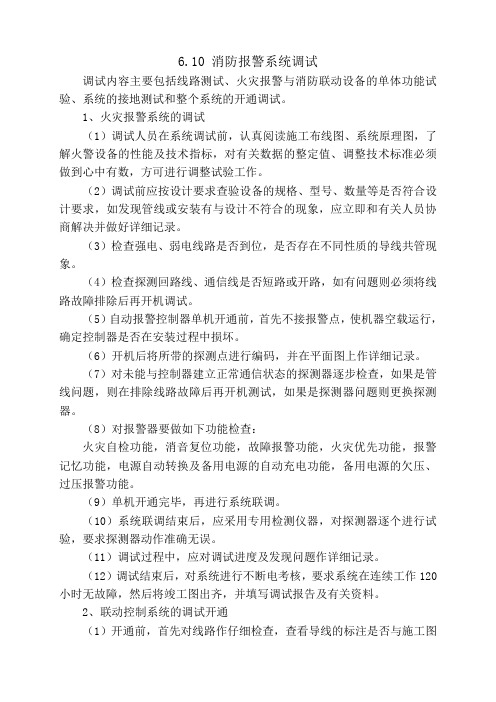 6.10 消防报警系统调试

调试内容主要包括线路测试、火灾报警与消防联动设备的单体功能试验、系统的接地测试和整个系统的开通调试。

1、火灾报警系统的调试

（1）调试人员在系统调试前，认真阅读施工布线图、系统原理图，了解火警设备的性能及技术指标，对有关数据的整定值、调整技术标准必须做到心中有数，方可进行调整试验工作。

（2）调试前应按设计要求查验设备的规格、型号、数量等是否符合设计要求，如发现管线或安装有与设计不符合的现象，应立即和有关人员协商解决并做好详细记录。

（3）检查强电、弱电线路是否到位，是否存在不同性质的导线共管现象。

（4）检查探测回路线、通信线是否短路或开路，如有问题则必须将线路故障排除后再开机调试。

（5）自动报警控制器单机开通前，首先不接报警点，使机器空载运行，确定控制器是否在安装过程中损坏。

（6）开机后将所带的探测点进行编码，并在平面图上作详细记录。

（7）对未能与控制器建立正常通信状态的探测器逐步检查，如果是管线问题，则在排除线路故障后再开机测试，如果是探测器问题则更换探测器。

（8）对报警器要做如下功能检查：

火灾自检功能，消音复位功能，故障报警功能，火灾优先功能，报警记忆功能，电源自动转换及备用电源的自动充电功能，备用电源的欠压、过压报警功能。

（9）单机开通完毕，再进行系统联调。

（10）系统联调结束后，应采用专用检测仪器，对探测器逐个进行试验，要求探测器动作准确无误。

（11）调试过程中，应对调试进度及发现问题作详细记录。

（12）调试结束后，对系统进行不断电考核，要求系统在连续工作 120 小时无故障，然后将竣工图出齐，并填写调试报告及有关资料。

2、联动控制系统的调试开通

（1）开通前，首先对线路作仔细检查，查看导线的标注是否与施工图